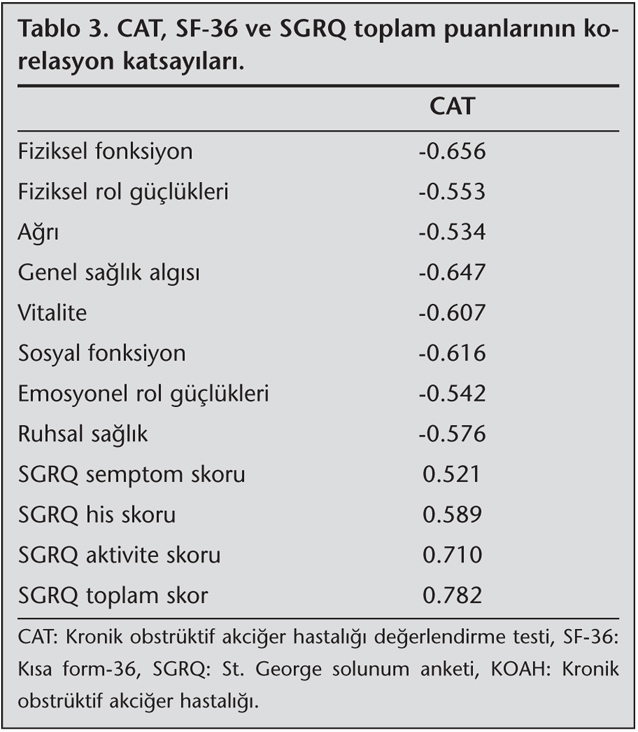 Tablo 3. CAT, SF-36 ve SGRQ toplam puanlarının korelasyon katsayıları.

| | CAT |
|---|---|
| Fiziksel fonksiyon | -0.656 |
| Fiziksel rol güçlükleri | -0.553 |
| Ağrı | -0.534 |
| Genel sağlık algısı | -0.647 |
| Vitalite | -0.607 |
| Sosyal fonksiyon | -0.616 |
| Emosyonel rol güçlükleri | -0.542 |
| Ruhsal sağlık | -0.576 |
| SGRQ semptom skoru | 0.521 |
| SGRQ his skoru | 0.589 |
| SGRQ aktivite skoru | 0.710 |
| SGRQ toplam skor | 0.782 |

CAT: Kronik obstrüktif akciğer hastalığı değerlendirme testi, SF-36: Kısa form-36, SGRQ: St. George solunum anketi, KOAH: Kronik obstrüktif akciğer hastalığı.